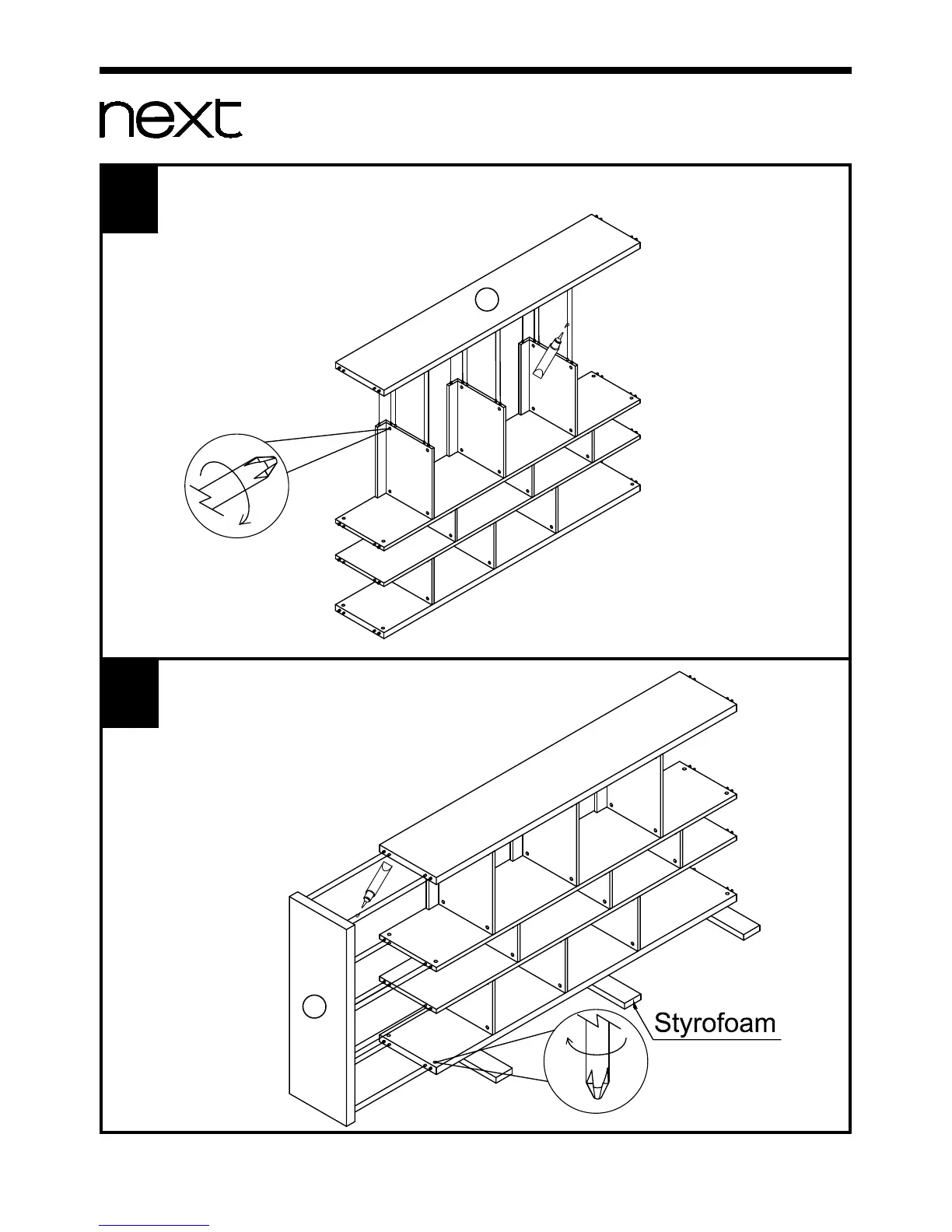 next

Styrofoam